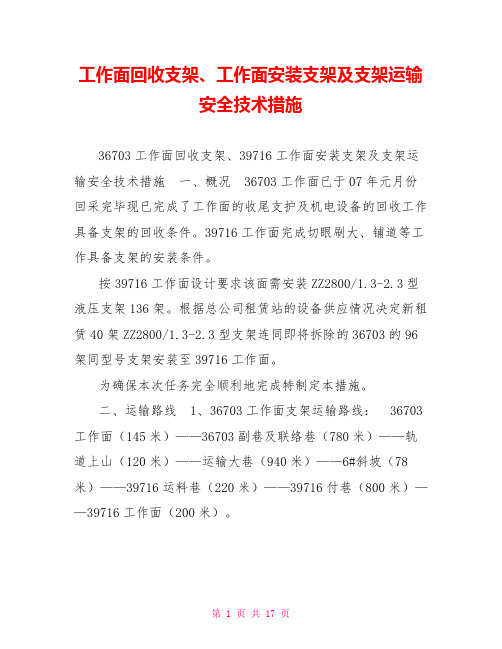 工作面回收支架、工作面安装支架及支架运输安全技术措施

36703 工作面回收支架、39716 工作面安装支架及支架运输安全技术措施 一、概况 36703 工作面已于 07 年元月份回采完毕现已完成了工作面的收尾支护及机电设备的回收工作具备支架的回收条件。39716 工作面完成切眼刷大、铺道等工作具备支架的安装条件。

按 39716 工作面设计要求该面需安装 ZZ2800/1.3-2.3 型液压支架 136 架。根据总公司租赁站的设备供应情况决定新租赁 40 架 ZZ2800/1.3-2.3 型支架连同即将拆除的 36703 的 96 架同型号支架安装至 39716 工作面。

为确保本次任务完全顺利地完成特制定本措施。

二、运输路线 1、36703 工作面支架运输路线： 36703 工作面（145 米）——36703 副巷及联络巷（780 米）——轨道上山（120 米）——运输大巷（940 米）——6#斜坡（78 米）——39716 运料巷（220 米）——39716 付巷（800 米）——39716 工作面（200 米）。

第 1 页 共 17 页